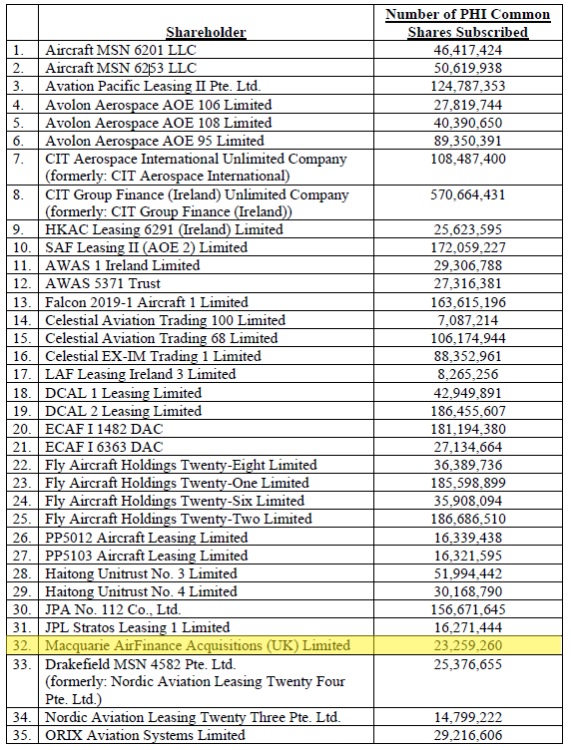 |  | Shareholder | Number of PHI Common Shares Subscribed |
|---|---|---|
| 1. | Aircraft MSN 6201 LLC | 46,417,424 |
| 2. | Aircraft MSN 6253 LLC | 50,619,938 |
| 3. | Avation Pacific Leasing II Pte. Ltd. | 124,787,353 |
| 4. | Avolon Aerospace AOE 106 Limited | 27,819,744 |
| 5. | Avolon Aerospace AOE 108 Limited | 40,390,650 |
| 6. | Avolon Aerospace AOE 95 Limited | 89,350,391 |
| 7. | CIT Aerospace International Unlimited Company (formerly: CIT Aerospace International) | 108,487,400 |
| 8. | CIT Group Finance (Ireland) Unlimited Company (formerly: CIT Group Finance (Ireland)) | 570,664,431 |
| 9. | HKAC Leasing 6291 (Ireland) Limited | 25,623,595 |
| 10. | SAF Leasing II (AOE 2) Limited | 172,059,227 |
| 11. | AWAS 1 Ireland Limited | 29,306,788 |
| 12. | AWAS 5371 Trust | 27,316,381 |
| 13. | Falcon 2019-1 Aircraft 1 Limited | 163,615,196 |
| 14. | Celestial Aviation Trading 100 Limited | 7,087,214 |
| 15. | Celestial Aviation Trading 68 Limited | 106,174,944 |
| 16. | Celestial EX-IM Trading 1 Limited | 88,352,961 |
| 17. | LAF Leasing Ireland 3 Limited | 8,265,256 |
| 18. | DCAL 1 Leasing Limited | 42,949,891 |
| 19. | DCAL 2 Leasing Limited | 186,455,607 |
| 20. | ECAF I 1482 DAC | 181,194,380 |
| 21. | ECAF I 6363 DAC | 27,134,664 |
| 22. | Fly Aircraft Holdings Twenty-Eight Limited | 36,389,736 |
| 23. | Fly Aircraft Holdings Twenty-One Limited | 185,598,899 |
| 24. | Fly Aircraft Holdings Twenty-Six Limited | 35,908,094 |
| 25. | Fly Aircraft Holdings Twenty-Two Limited | 186,686,510 |
| 26. | PP5012 Aircraft Leasing Limited | 16,339,438 |
| 27. | PP5103 Aircraft Leasing Limited | 16,321,595 |
| 28. | Haitong Unitrust No. 3 Limited | 51,994,442 |
| 29. | Haitong Unitrust No. 4 Limited | 30,168,790 |
| 30. | JPA No. 112 Co., Ltd. | 156,671,645 |
| 31. | JPL Stratos Leasing 1 Limited | 16,271,444 |
| 32. | Macquarie AirFinance Acquisitions (UK) Limited | 23,259,260 |
| 33. | Drakefield MSN 4582 Pte. Ltd. (formerly: Nordic Aviation Leasing Twenty Four Pte. Ltd.) | 25,376,655 |
| 34. | Nordic Aviation Leasing Twenty Three Pte. Ltd. | 14,799,222 |
| 35. | ORIX Aviation Systems Limited | 29,216,606 |